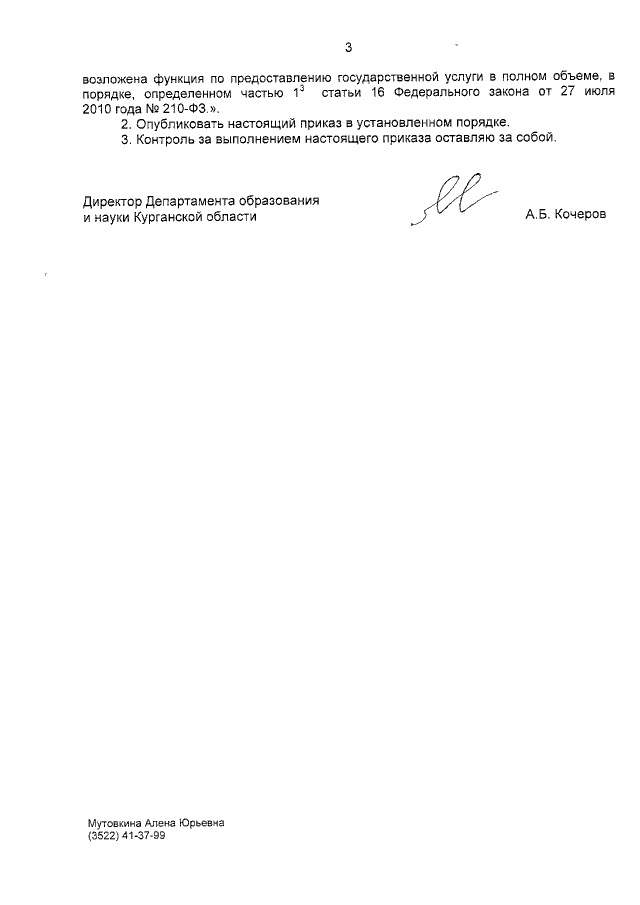 3

возложена функция по предоставлению государственной услуги в полном объеме, в порядке, определенном частью $1^3$ статьи 16 Федерального закона от 27 июля 2010 года № 210-ФЗ.».

2. Опубликовать настоящий приказ в установленном порядке.

3. Контроль за выполнением настоящего приказа оставляю за собой.

Директор Департамента образования и науки Курганской области

А.Б. Кочеров

Мутовкина Алена Юрьевна
(3522) 41-37-99